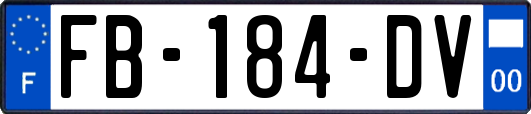 F
FB-184-DV
00